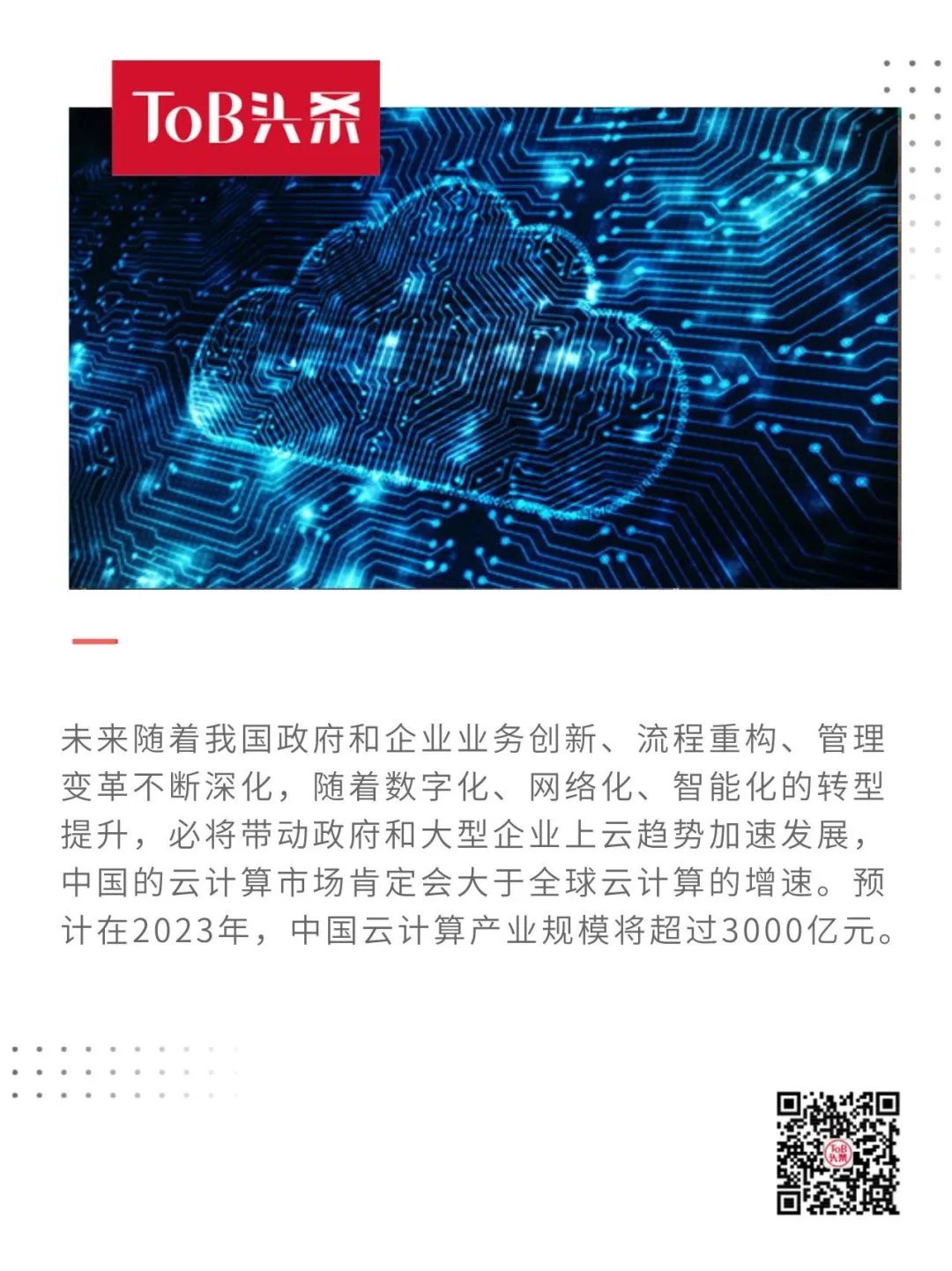 ToB头条

未来随着我国政府和企业业务创新、流程重构、管理变革不断深化，随着数字化、网络化、智能化的转型提升，必将带动政府和大型企业上云趋势加速发展，中国的云计算市场肯定会大于全球云计算的增速。预计在2023年，中国云计算产业规模将超过3000亿元。